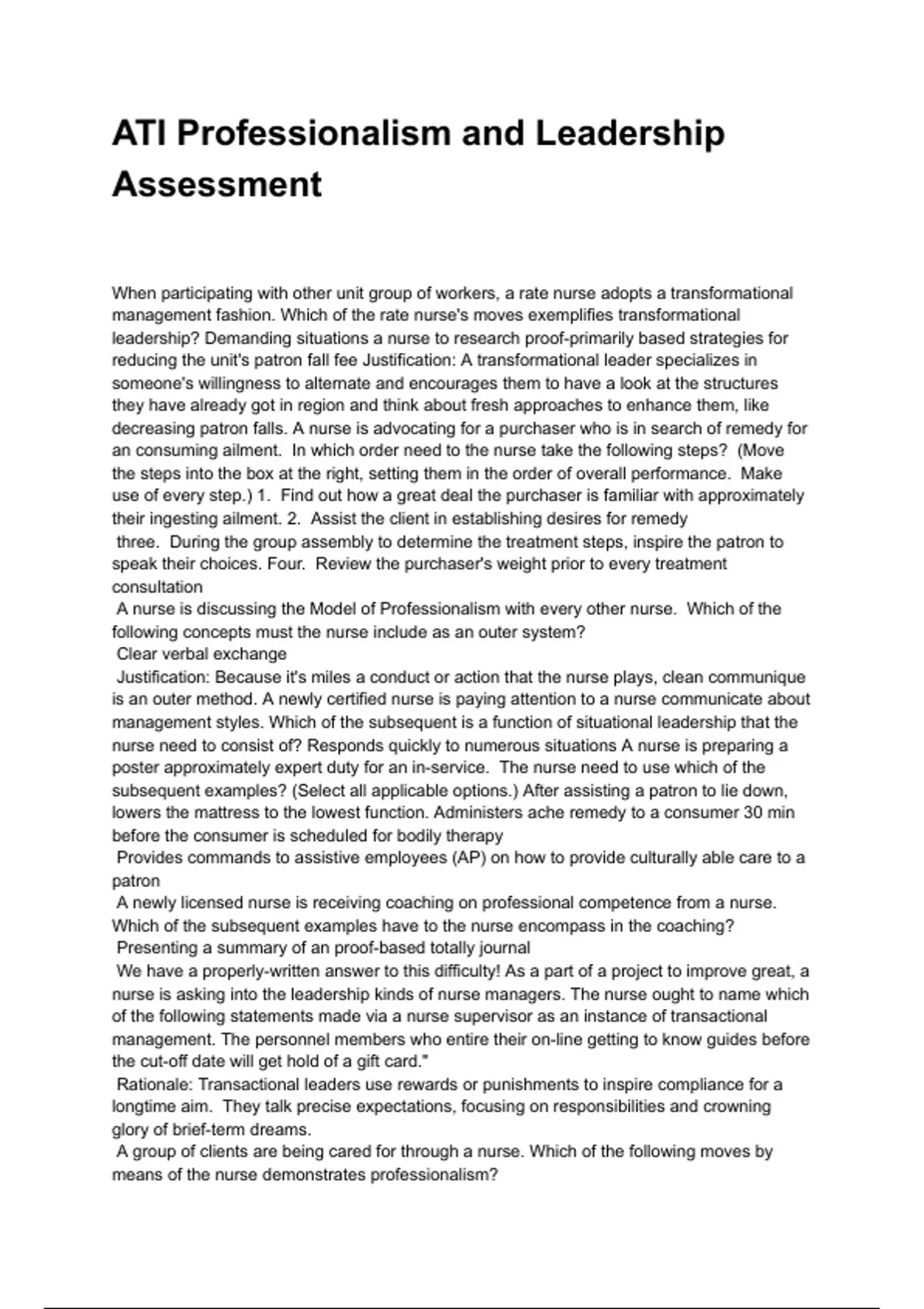 ATI Professionalism and Leadership Assessment

When participating with other unit group of workers, a rate nurse adopts a transformational management fashion. Which of the rate nurse's moves exemplifies transformational leadership? Demanding situations a nurse to research proof-primarily based strategies for reducing the unit's patron fall fee Justification: A transformational leader specializes in someone's willingness to alternate and encourages them to have a look at the structures they have already got in region and think about fresh approaches to enhance them, like decreasing patron falls. A nurse is advocating for a purchaser who is in search of remedy for an consuming ailment. In which order need to the nurse take the following steps? (Move the steps into the box at the right, setting them in the order of overall performance. Make use of every step.) 1. Find out how a great deal the purchaser is familiar with approximately their ingesting ailment. 2. Assist the client in establishing desires for remedy
three. During the group assembly to determine the treatment steps, inspire the patron to speak their choices. Four. Review the purchaser's weight prior to every treatment consultation
A nurse is discussing the Model of Professionalism with every other nurse. Which of the following concepts must the nurse include as an outer system?
Clear verbal exchange
Justification: Because it's miles a conduct or action that the nurse plays, clean communique is an outer method. A newly certified nurse is paying attention to a nurse communicate about management styles. Which of the subsequent is a function of situational leadership that the nurse need to consist of? Responds quickly to numerous situations A nurse is preparing a poster approximately expert duty for an in-service. The nurse need to use which of the subsequent examples? (Select all applicable options.) After assisting a patron to lie down, lowers the mattress to the lowest function. Administers ache remedy to a consumer 30 min before the consumer is scheduled for bodily therapy
Provides commands to assistive employees (AP) on how to provide culturally able care to a patron
A newly licensed nurse is receiving coaching on professional competence from a nurse. Which of the subsequent examples have to the nurse encompass in the coaching?
Presenting a summary of an proof-based totally journal
We have a properly-written answer to this difficulty! As a part of a project to improve great, a nurse is asking into the leadership kinds of nurse managers. The nurse ought to name which of the following statements made via a nurse supervisor as an instance of transactional management. The personnel members who entire their on-line getting to know guides before the cut-off date will get hold of a gift card."
Rationale: Transactional leaders use rewards or punishments to inspire compliance for a longtime aim. They talk precise expectations, focusing on responsibilities and crowning glory of brief-term dreams.
A group of clients are being cared for through a nurse. Which of the following moves by means of the nurse demonstrates professionalism?